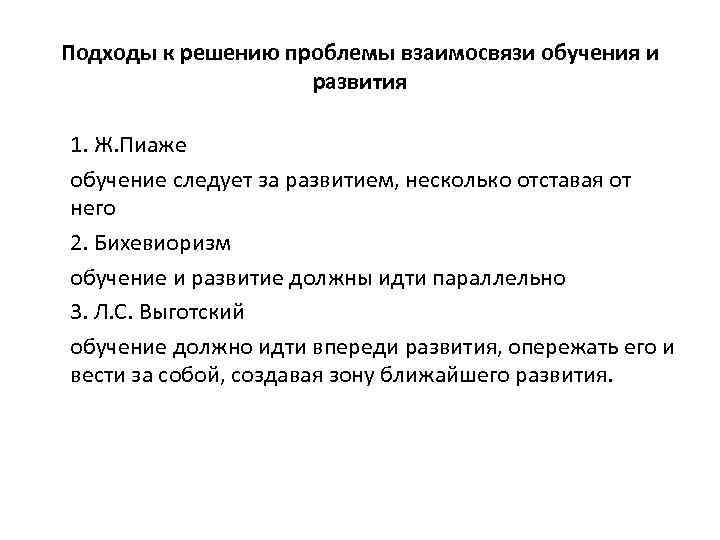 Подходы к решению проблемы взаимосвязи обучения и развития

1. Ж.Пиаже

обучение следует за развитием, несколько отставая от него

2. Бихевиоризм

обучение и развитие должны идти параллельно

3. Л.С. Выготский

обучение должно идти впереди развития, опережать его и вести за собой, создавая зону ближайшего развития.